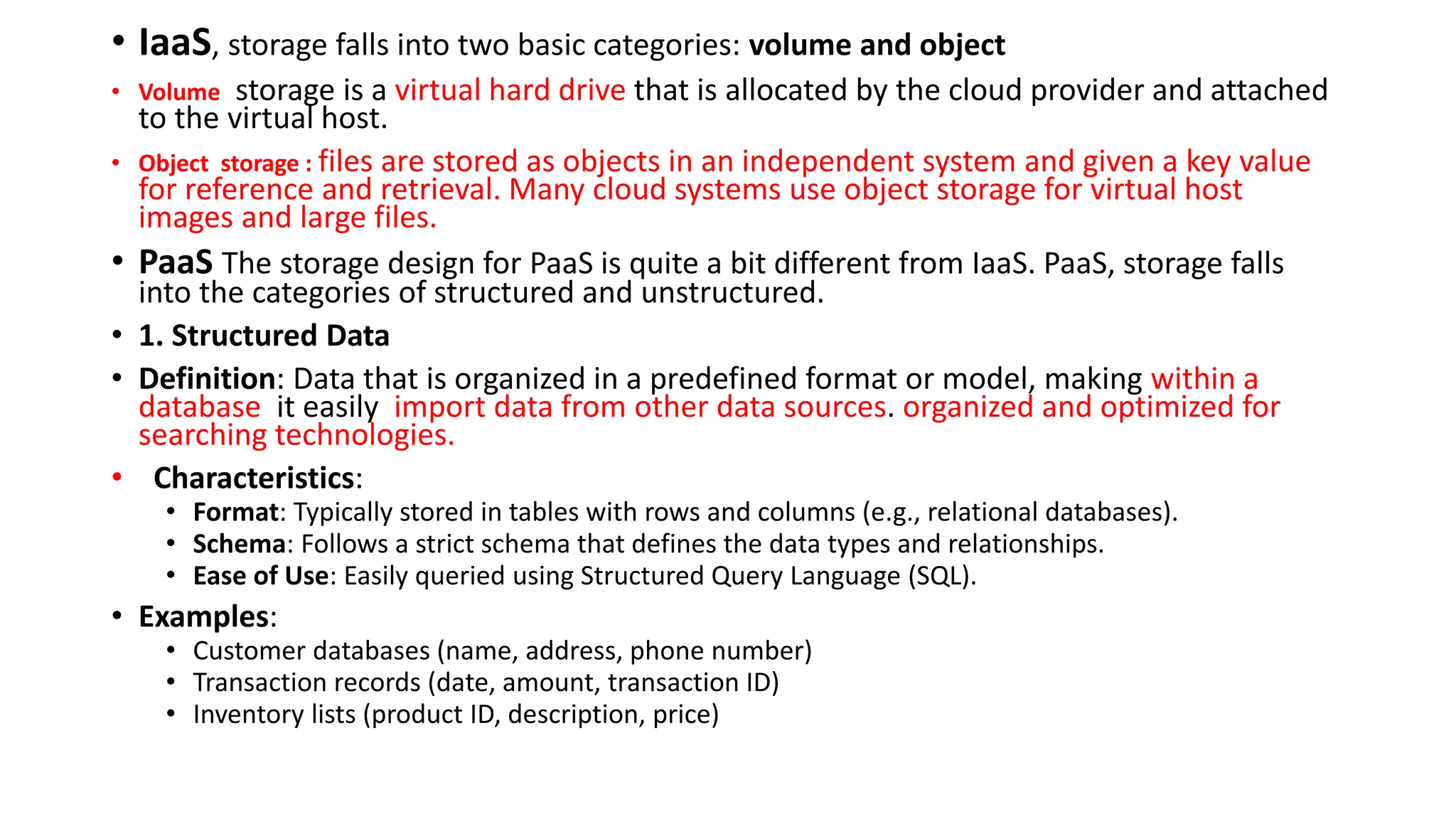 • IaaS, storage falls into two basic categories: volume and object

• Volume storage is a virtual hard drive that is allocated by the cloud provider and attached to the virtual host.

• Object storage : files are stored as objects in an independent system and given a key value for reference and retrieval. Many cloud systems use object storage for virtual host images and large files.

• PaaS The storage design for PaaS is quite a bit different from IaaS. PaaS, storage falls into the categories of structured and unstructured.

• 1. Structured Data

• Definition: Data that is organized in a predefined format or model, making within a database it easily import data from other data sources. organized and optimized for searching technologies.

• Characteristics:
  • Format: Typically stored in tables with rows and columns (e.g., relational databases).
  • Schema: Follows a strict schema that defines the data types and relationships.
  • Ease of Use: Easily queried using Structured Query Language (SQL).

• Examples:
  • Customer databases (name, address, phone number)
  • Transaction records (date, amount, transaction ID)
  • Inventory lists (product ID, description, price)